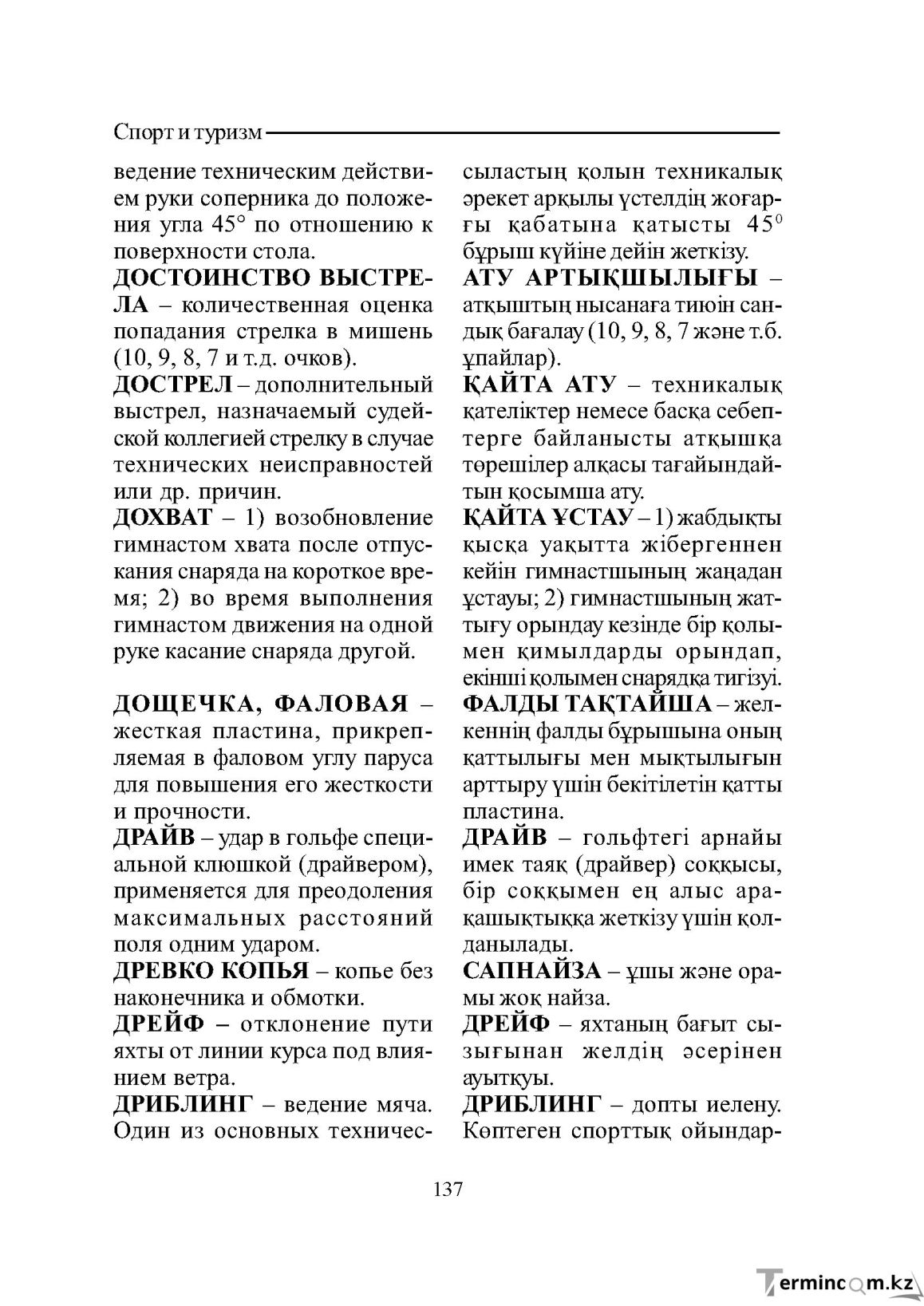 Спорт и туризм

ведение техническим действием руки соперника до положения угла 45° по отношению к поверхности стола.

ДОСТОИНСТВО ВЫСТРЕЛА – количественная оценка попадания стрелка в мишень (10, 9, 8, 7 и т.д. очков).

ДОСТРЕЛ – дополнительный выстрел, назначаемый судейской коллегией стрелку в случае технических неисправностей или др. причин.

ДОХВАТ – 1) возобновление гимнастом хвата после отпускания снаряда на короткое время; 2) во время выполнения гимнастом движения на одной руке касание снаряда другой.

ДОЩЕЧКА, ФАЛОВАЯ – жесткая пластина, прикрепляемая в фаловом углу паруса для повышения его жесткости и прочности.

ДРАЙВ – удар в гольфе специальной клюшкой (драйвером), применяется для преодоления максимальных расстояний поля одним ударом.

ДРЕВКО КОПЬЯ – копье без наконечника и обмотки.

ДРЕЙФ – отклонение пути яхты от линии курса под влиянием ветра.

ДРИБЛИНГ – ведение мяча. Один из основных техничес-

сыластың қолын техникалық әрекет арқылы үстелдің жоғарғы қабатына қатысты $45^{0}$ бұрыш күйіне дейін жеткізу.

АТУ АРТЫҚШЫЛЫҒЫ – атқыштың нысанаға тиюін сандық бағалау (10, 9, 8, 7 және т.б. ұпайлар).

ҚАЙТА АТУ – техникалық қателіктер немесе басқа себептерге байланысты атқышқа төрешілер алқасы тағайындайтын қосымша ату.

ҚАЙТА ҰСТАУ – 1) жабдықты қысқа уақытта жібергеннен кейін гимнастшының жаңадан ұстауы; 2) гимнастшының жаттығу орындау кезінде бір қолымен қимылдарды орындап, екінші қолымен снарядқа тигізуі.

ФАЛДЫ ТАҚТАЙША – желкеннің фалды бұрышына оның қаттылығы мен мықтылығын арттыру үшін бекітілетін қатты пластина.

ДРАЙВ – гольфтегі арнайы имек таяқ (драйвер) соққысы, бір соққымен ең алыс арақашықтыққа жеткізу үшін қолданылады.

САПНАЙЗА – ұшы және орамы жоқ найза.

ДРЕЙФ – яхтаның бағыт сызығынан желдің әсерінен ауытқуы.

ДРИБЛИНГ – допты иелену. Көптеген спорттық ойындар-

137

Termincom.kz